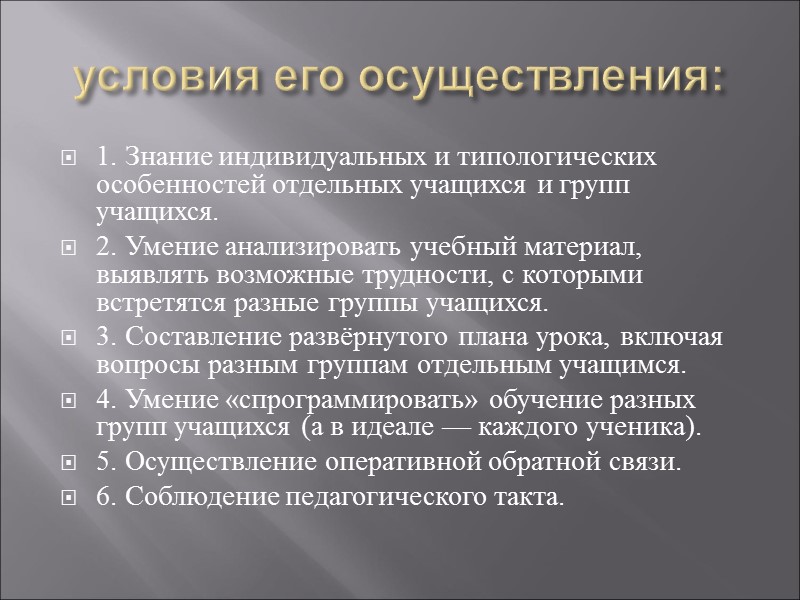 условия его осуществления:

1. Знание индивидуальных и типологических особенностей отдельных учащихся и групп учащихся.

2. Умение анализировать учебный материал, выявлять возможные трудности, с которыми встретятся разные группы учащихся.

3. Составление развёрнутого плана урока, включая вопросы разным группам отдельным учащимся.

4. Умение «спрограммировать» обучение разных групп учащихся (а в идеале — каждого ученика).

5. Осуществление оперативной обратной связи.

6. Соблюдение педагогического такта.